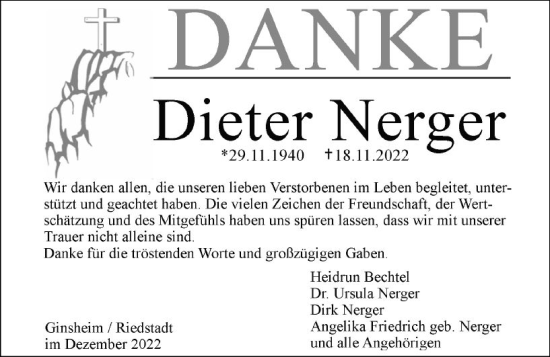 DANKE

Dieter Nerger

*29.11.1940 †18.11.2022

Wir danken allen, die unseren lieben Verstorbenen im Leben begleitet, unterstützt und geachtet haben. Die vielen Zeichen der Freundschaft, der Wertschätzung und des Mitgefühls haben uns spüren lassen, dass wir mit unserer Trauer nicht alleine sind.
Danke für die tröstenden Worte und großzügigen Gaben.

Heidrun Bechtel
Dr. Ursula Nerger
Dirk Nerger
Angelika Friedrich geb. Nerger
und alle Angehörigen

Ginsheim / Riedstadt
im Dezember 2022